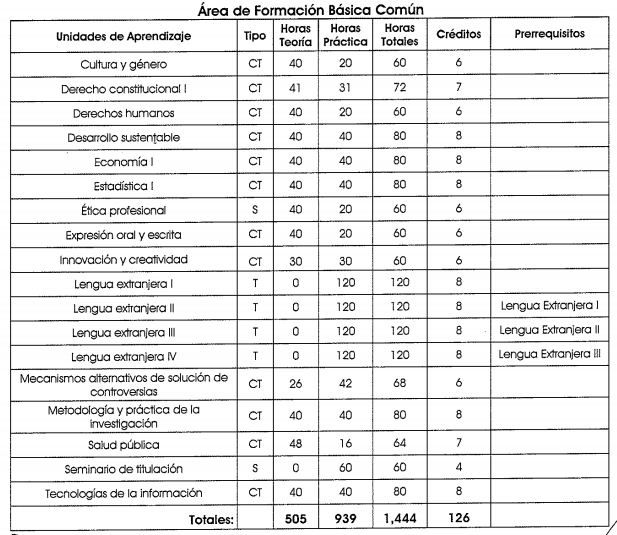 Área de Formación Básica Común

| Unidades de Aprendizaje | Tipo | Horas Teoría | Horas Práctica | Horas Totales | Créditos | Prerrequisitos |
|---|---|---|---|---|---|---|
| Cultura y género | CT | 40 | 20 | 60 | 6 | |
| Derecho constitucional I | CT | 41 | 31 | 72 | 7 | |
| Derechos humanos | CT | 40 | 20 | 60 | 6 | |
| Desarrollo sustentable | CT | 40 | 40 | 80 | 8 | |
| Economía I | CT | 40 | 40 | 80 | 8 | |
| Estadística I | CT | 40 | 40 | 80 | 8 | |
| Ética profesional | S | 40 | 20 | 60 | 6 | |
| Expresión oral y escrita | CT | 40 | 20 | 60 | 6 | |
| Innovación y creatividad | CT | 30 | 30 | 60 | 6 | |
| Lengua extranjera I | T | 0 | 120 | 120 | 8 | |
| Lengua extranjera II | T | 0 | 120 | 120 | 8 | Lengua Extranjera I |
| Lengua extranjera III | T | 0 | 120 | 120 | 8 | Lengua Extranjera II |
| Lengua extranjera IV | T | 0 | 120 | 120 | 8 | Lengua Extranjera III |
| Mecanismos alternativos de solución de controversias | CT | 26 | 42 | 68 | 6 | |
| Metodología y práctica de la investigación | CT | 40 | 40 | 80 | 8 | |
| Salud pública | CT | 48 | 16 | 64 | 7 | |
| Seminario de titulación | S | 0 | 60 | 60 | 4 | |
| Tecnologías de la información | CT | 40 | 40 | 80 | 8 | |
| Totales: | | 505 | 939 | 1,444 | 126 | |